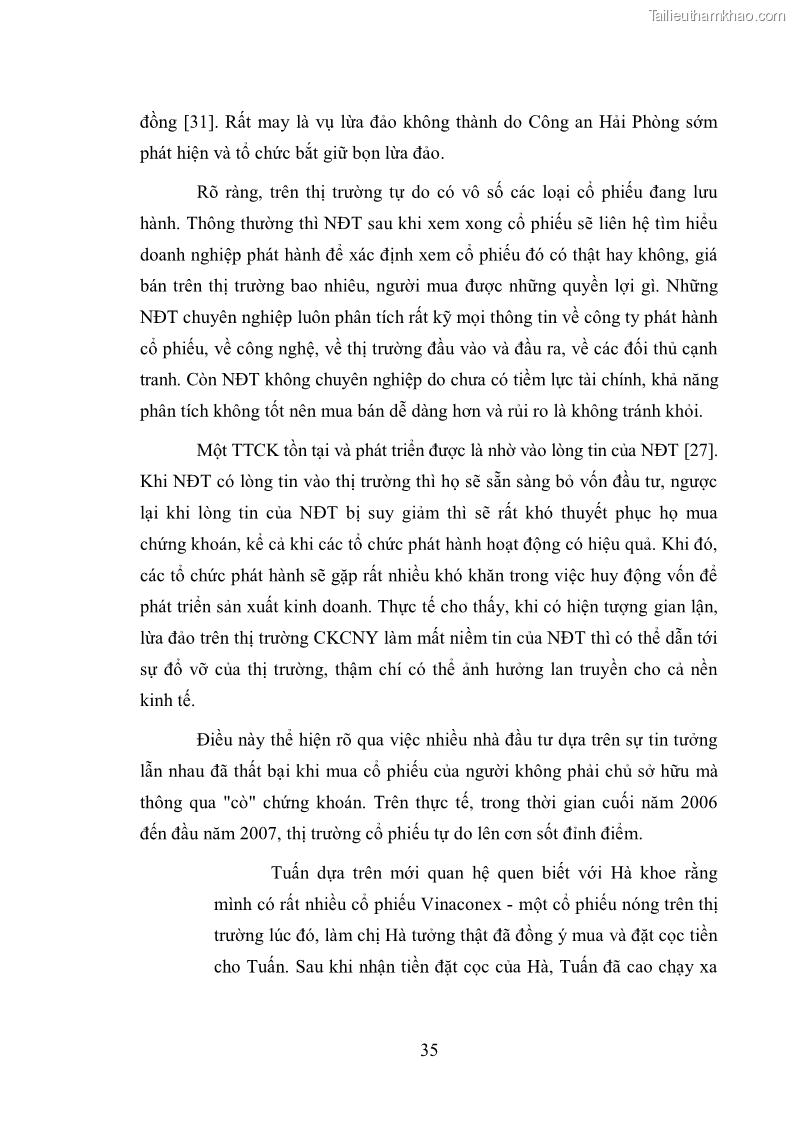 Tailieuthamkhao.com

đồng [31]. Rất may là vụ lừa đảo không thành do Công an Hải Phòng sớm phát hiện và tổ chức bắt giữ bọn lừa đảo.

Rõ ràng, trên thị trường tự do có vô số các loại cổ phiếu đang lưu hành. Thông thường thì NĐT sau khi xem xong cổ phiếu sẽ liên hệ tìm hiểu doanh nghiệp phát hành để xác định xem cổ phiếu đó có thật hay không, giá bán trên thị trường bao nhiêu, người mua được những quyền lợi gì. Những NĐT chuyên nghiệp luôn phân tích rất kỹ mọi thông tin về công ty phát hành cổ phiếu, về công nghệ, về thị trường đầu vào và đầu ra, về các đối thủ cạnh tranh. Còn NĐT không chuyên nghiệp do chưa có tiềm lực tài chính, khả năng phân tích không tốt nên mua bán dễ dàng hơn và rủi ro là không tránh khỏi.

Một TTCK tồn tại và phát triển được là nhờ vào lòng tin của NĐT [27]. Khi NĐT có lòng tin vào thị trường thì họ sẽ sẵn sàng bỏ vốn đầu tư, ngược lại khi lòng tin của NĐT bị suy giảm thì sẽ rất khó thuyết phục họ mua chứng khoán, kể cả khi các tổ chức phát hành hoạt động có hiệu quả. Khi đó, các tổ chức phát hành sẽ gặp rất nhiều khó khăn trong việc huy động vốn để phát triển sản xuất kinh doanh. Thực tế cho thấy, khi có hiện tượng gian lận, lừa đảo trên thị trường CKCNY làm mất niềm tin của NĐT thì có thể dẫn tới sự đổ vỡ của thị trường, thậm chí có thể ảnh hưởng lan truyền cho cả nền kinh tế.

Điều này thể hiện rõ qua việc nhiều nhà đầu tư dựa trên sự tin tưởng lẫn nhau đã thất bại khi mua cổ phiếu của người không phải chủ sở hữu mà thông qua "cò" chứng khoán. Trên thực tế, trong thời gian cuối năm 2006 đến đầu năm 2007, thị trường cổ phiếu tự do lên cơn sốt đỉnh điểm.

Tuấn dựa trên mới quan hệ quen biết với Hà khoe rằng mình có rất nhiều cổ phiếu Vinaconex - một cổ phiếu nóng trên thị trường lúc đó, làm chị Hà tưởng thật đã đồng ý mua và đặt cọc tiền cho Tuấn. Sau khi nhận tiền đặt cọc của Hà, Tuấn đã cao chạy xa

35